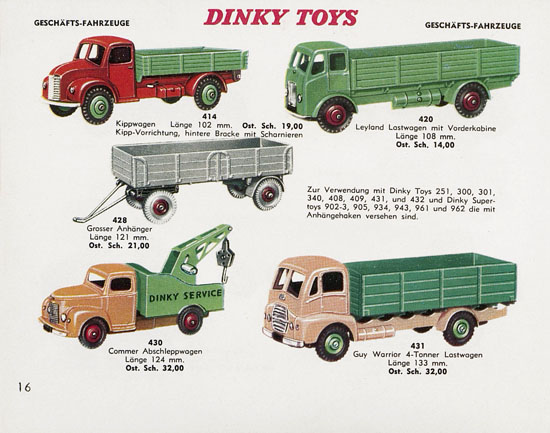 GESCHÄFTS-FAHRZEUGE

DINKY TOYS

GESCHÄFTS-FAHRZEUGE

414
Kippwagen Länge 102 mm. Ost. Sch. 19,00
Kipp-Vorrichtung, hintere Bracke mit Scharnieren

420
Leyland Lastwagen mit Vorderkabine
Länge 108 mm.
Ost. Sch. 14,00

428
Grosser Anhänger
Länge 121 mm.
Ost. Sch. 21,00

Zur Verwendung mit Dinky Toys 251, 300, 301, 340, 408, 409, 431, und 432 und Dinky Supertoys 902-3, 905, 934, 943, 961 und 962 die mit Anhängehaken versehen sind.

DINKY SERVICE

430
Commer Abschleppwagen
Länge 124 mm.
Ost. Sch. 32,00

431
Guy Warrior 4-Tonner Lastwagen
Länge 133 mm.
Ost. Sch. 32,00

16